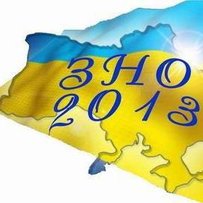 ЗНО
2013